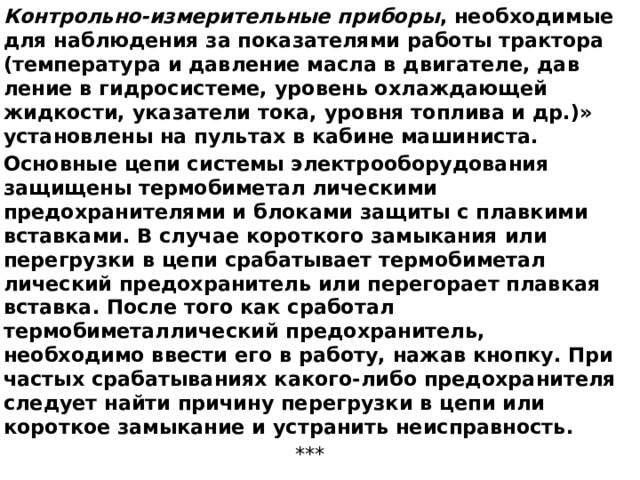 Контрольно-измерительные приборы, необходимые для наблюдения за показателями работы трактора (температура и давление масла в двигателе, дав ление в гидросистеме, уровень охлаждающей жидкости, указатели тока, уровня топлива и др.)» установлены на пультах в кабине машиниста.

Основные цепи системы электрооборудования защищены термобиметал лическими предохранителями и блоками защиты с плавкими вставками. В случае короткого замыкания или перегрузки в цепи срабатывает термобиметал лический предохранитель или перегорает плавкая вставка. После того как сработал термобиметаллический предохранитель, необходимо ввести его в работу, нажав кнопку. При частых срабатываниях какого-либо предохранителя следует найти причину перегрузки в цепи или короткое замыкание и устранить неисправность.

***